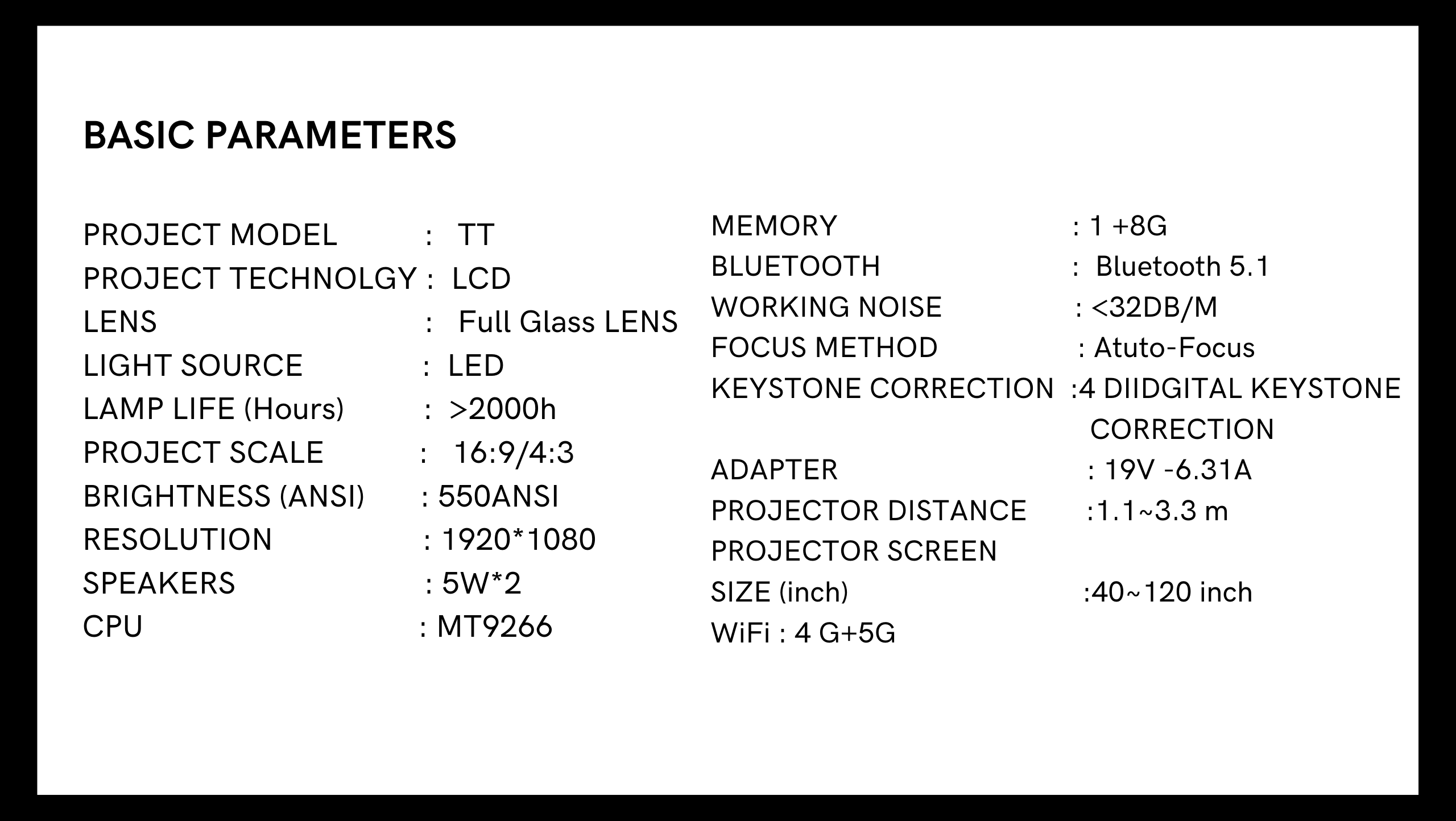 BASIC PARAMETERS

PROJECT MODEL : TT
PROJECT TECHNOLGY : LCD
LENS : Full Glass LENS
LIGHT SOURCE : LED
LAMP LIFE (Hours) : >2000h
PROJECT SCALE : 16:9/4:3
BRIGHTNESS (ANSI) : 550ANSI
RESOLUTION : 1920*1080
SPEAKERS : 5W*2
CPU : MT9266

MEMORY : 1 +8G
BLUETOOTH : Bluetooth 5.1
WORKING NOISE : <32DB/M
FOCUS METHOD : Atuto-Focus
KEYSTONE CORRECTION :4 DIIDGITAL KEYSTONE CORRECTION
ADAPTER : 19V -6.31A
PROJECTOR DISTANCE :1.1~3.3 m
PROJECTOR SCREEN
SIZE (inch) :40~120 inch
WiFi : 4 G+5G